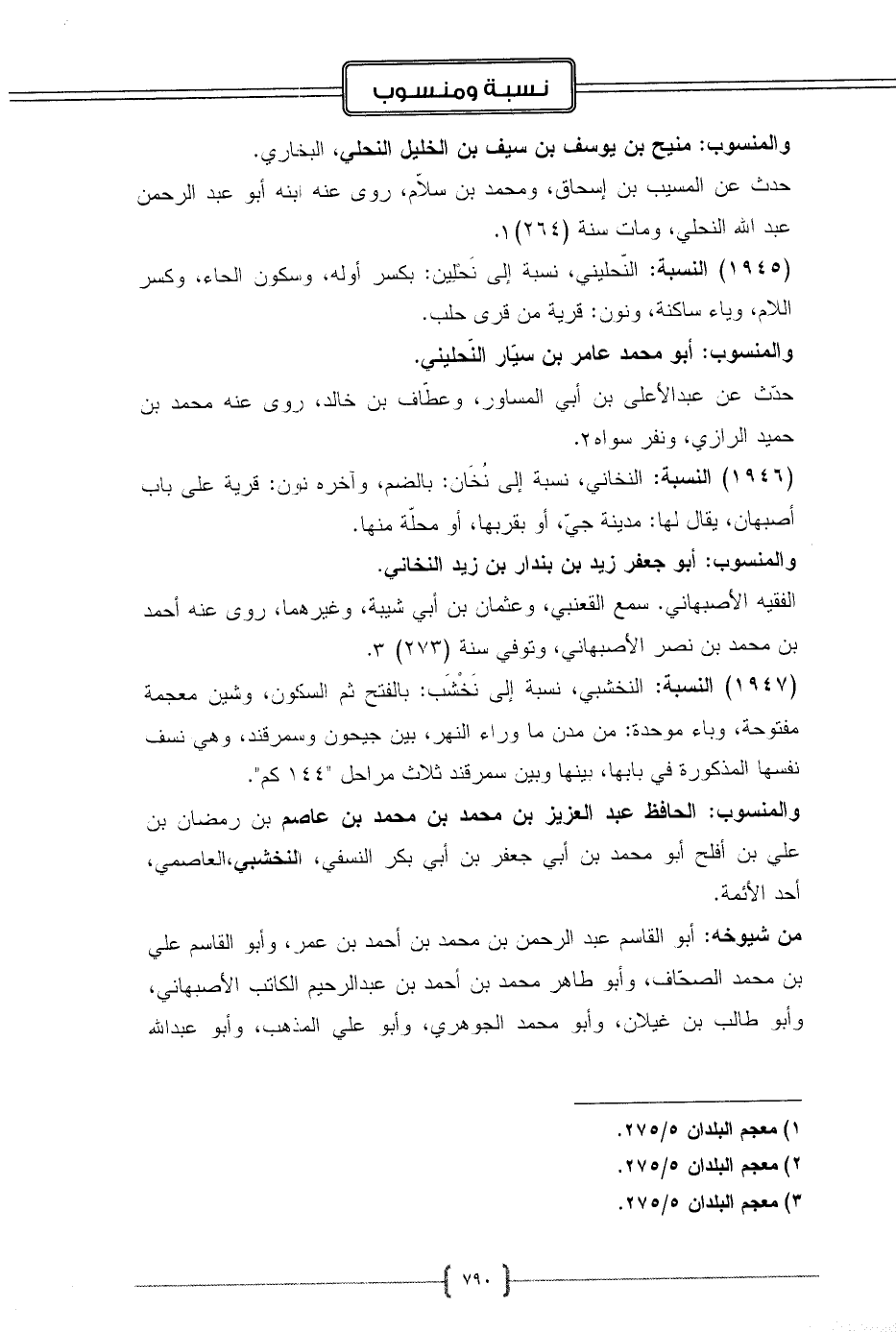 نسبة ومنسوب

والمنسوب: منيح بن يوسف بن سيف بن الخليل النحلي، البخاري.
حدث عن المسيب بن إسحاق، ومحمد بن سلاّم، روى عنه ابنه أبو عبد الرحمن عبد الله النحلي، ومات سنة (٢٦٤)١.

(١٩٤٥) النسبة: النّحليني، نسبة إلى نَحْلين: بكسر أوله، وسكون الحاء، وكسر اللام، وياء ساكنة، ونون: قرية من قرى حلب.
والمنسوب: أبو محمد عامر بن سيّار النّحليني.
حدّث عن عبدالأعلى بن أبي المساور، وعطّاف بن خالد، روى عنه محمد بن حميد الرازي، ونفر سواه٢.

(١٩٤٦) النسبة: النخاني، نسبة إلى نُخَان: بالضم، وآخره نون: قرية على باب أصبهان، يقال لها: مدينة جيّ، أو بقربها، أو محلّة منها.
والمنسوب: أبو جعفر زيد بن بندار بن زيد النخاني.
الفقيه الأصبهاني. سمع القعنبي، وعثمان بن أبي شيبة، وغيرهما، روى عنه أحمد بن محمد بن نصر الأصبهاني، وتوفي سنة (٢٧٣) ٣.

(١٩٤٧) النسبة: النخشبي، نسبة إلى نَخْشَب: بالفتح ثم السكون، وشين معجمة مفتوحة، وباء موحدة: من مدن ما وراء النهر، بين جيحون وسمرقند، وهي نسف نفسها المذكورة في بابها، بينها وبين سمرقند ثلاث مراحل "١٤٤ كم".
والمنسوب: الحافظ عبد العزيز بن محمد بن محمد بن عاصم بن رمضان بن علي بن أفلح أبو محمد بن أبي جعفر بن أبي بكر النسفي، النخشبي،العاصمي، أحد الأئمة.
من شيوخه: أبو القاسم عبد الرحمن بن محمد بن أحمد بن عمر، وأبو القاسم علي بن محمد الصحّاف، وأبو طاهر محمد بن أحمد بن عبدالرحيم الكاتب الأصبهاني، وأبو طالب بن غيلان، وأبو محمد الجوهري، وأبو علي المذهب، وأبو عبدالله

١) معجم البلدان ٢٧٥/٥.
٢) معجم البلدان ٢٧٥/٥.
٣) معجم البلدان ٢٧٥/٥.

٧٩٠